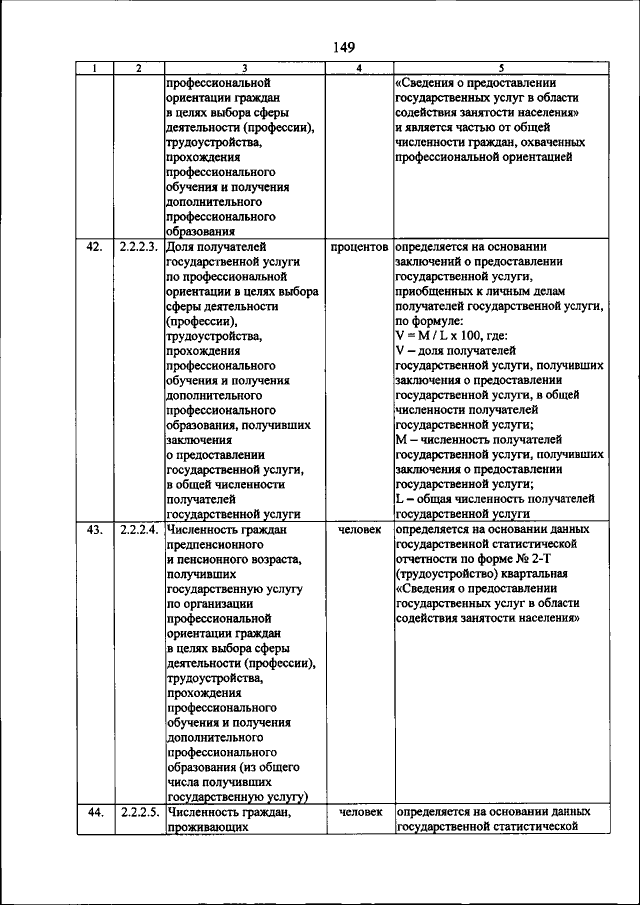 149

| 1 | 2 | 3 | 4 | 5 |
|---|---|---|---|---|
| | | профессиональной ориентации граждан в целях выбора сферы деятельности (профессии), трудоустройства, прохождения профессионального обучения и получения дополнительного профессионального образования | | «Сведения о предоставлении государственных услуг в области содействия занятости населения» и является частью от общей численности граждан, охваченных профессиональной ориентацией |
| 42. | 2.2.2.3. | Доля получателей государственной услуги по профессиональной ориентации в целях выбора сферы деятельности (профессии), трудоустройства, прохождения профессионального обучения и получения дополнительного профессионального образования, получивших заключения о предоставлении государственной услуги, в общей численности получателей государственной услуги | процентов | определяется на основании заключений о предоставлении государственной услуги, приобщенных к личным делам получателей государственной услуги, по формуле: $V = M / L \times 100$, где: V – доля получателей государственной услуги, получивших заключения о предоставлении государственной услуги, в общей численности получателей государственной услуги; M – численность получателей государственной услуги, получивших заключения о предоставлении государственной услуги; L – общая численность получателей государственной услуги |
| 43. | 2.2.2.4. | Численность граждан предпенсионного и пенсионного возраста, получивших государственную услугу по организации профессиональной ориентации граждан в целях выбора сферы деятельности (профессии), трудоустройства, прохождения профессионального обучения и получения дополнительного профессионального образования (из общего числа получивших государственную услугу) | человек | определяется на основании данных государственной статистической отчетности по форме № 2-Т (трудоустройство) квартальная «Сведения о предоставлении государственных услуг в области содействия занятости населения» |
| 44. | 2.2.2.5. | Численность граждан, проживающих | человек | определяется на основании данных государственной статистической |